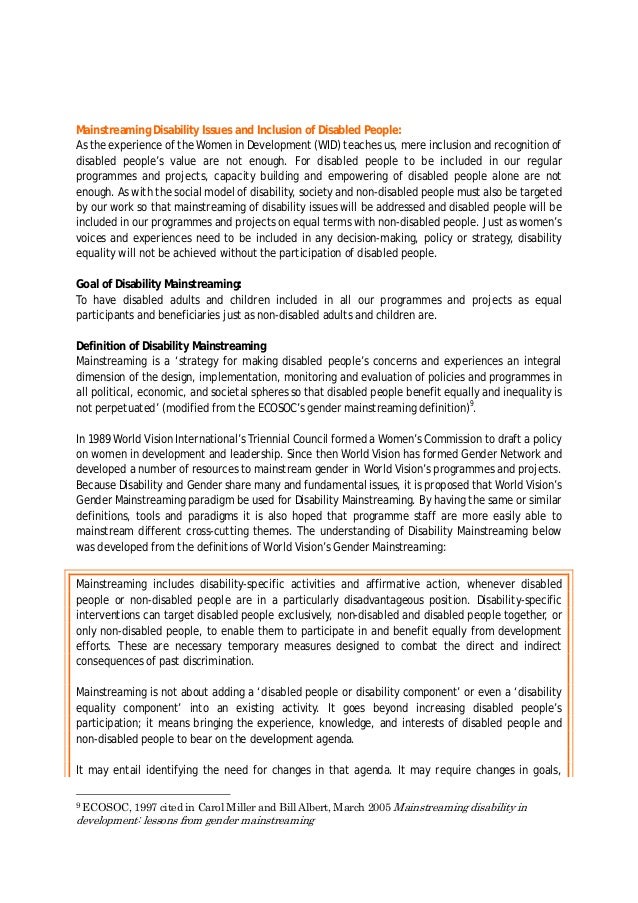 Mainstreaming Disability Issues and Inclusion of Disabled People:
As the experience of the Women in Development (WID) teaches us, mere inclusion and recognition of disabled people's value are not enough. For disabled people to be included in our regular programmes and projects, capacity building and empowering of disabled people alone are not enough. As with the social model of disability, society and non-disabled people must also be targeted by our work so that mainstreaming of disability issues will be addressed and disabled people will be included in our programmes and projects on equal terms with non-disabled people. Just as women's voices and experiences need to be included in any decision-making, policy or strategy, disability equality will not be achieved without the participation of disabled people.

Goal of Disability Mainstreaming:
To have disabled adults and children included in all our programmes and projects as equal participants and beneficiaries just as non-disabled adults and children are.

Definition of Disability Mainstreaming
Mainstreaming is a 'strategy for making disabled people's concerns and experiences an integral dimension of the design, implementation, monitoring and evaluation of policies and programmes in all political, economic, and societal spheres so that disabled people benefit equally and inequality is not perpetuated' (modified from the ECOSOC's gender mainstreaming definition)$^9$.

In 1989 World Vision International's Triennial Council formed a Women's Commission to draft a policy on women in development and leadership. Since then World Vision has formed Gender Network and developed a number of resources to mainstream gender in World Vision's programmes and projects. Because Disability and Gender share many and fundamental issues, it is proposed that World Vision's Gender Mainstreaming paradigm be used for Disability Mainstreaming. By having the same or similar definitions, tools and paradigms it is also hoped that programme staff are more easily able to mainstream different cross-cutting themes. The understanding of Disability Mainstreaming below was developed from the definitions of World Vision's Gender Mainstreaming:

Mainstreaming includes disability-specific activities and affirmative action, whenever disabled people or non-disabled people are in a particularly disadvantageous position. Disability-specific interventions can target disabled people exclusively, non-disabled and disabled people together, or only non-disabled people, to enable them to participate in and benefit equally from development efforts. These are necessary temporary measures designed to combat the direct and indirect consequences of past discrimination.

Mainstreaming is not about adding a 'disabled people or disability component' or even a 'disability equality component' into an existing activity. It goes beyond increasing disabled people's participation; it means bringing the experience, knowledge, and interests of disabled people and non-disabled people to bear on the development agenda.

It may entail identifying the need for changes in that agenda. It may require changes in goals,

$^9$ ECOSOC, 1997 cited in Carol Miller and Bill Albert, March 2005 Mainstreaming disability in development: lessons from gender mainstreaming